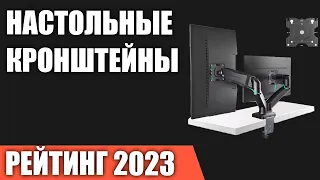 НАСТОЛЬНЫЕ КРОНШТЕЙНЫ

РЕЙТИНГ 2023